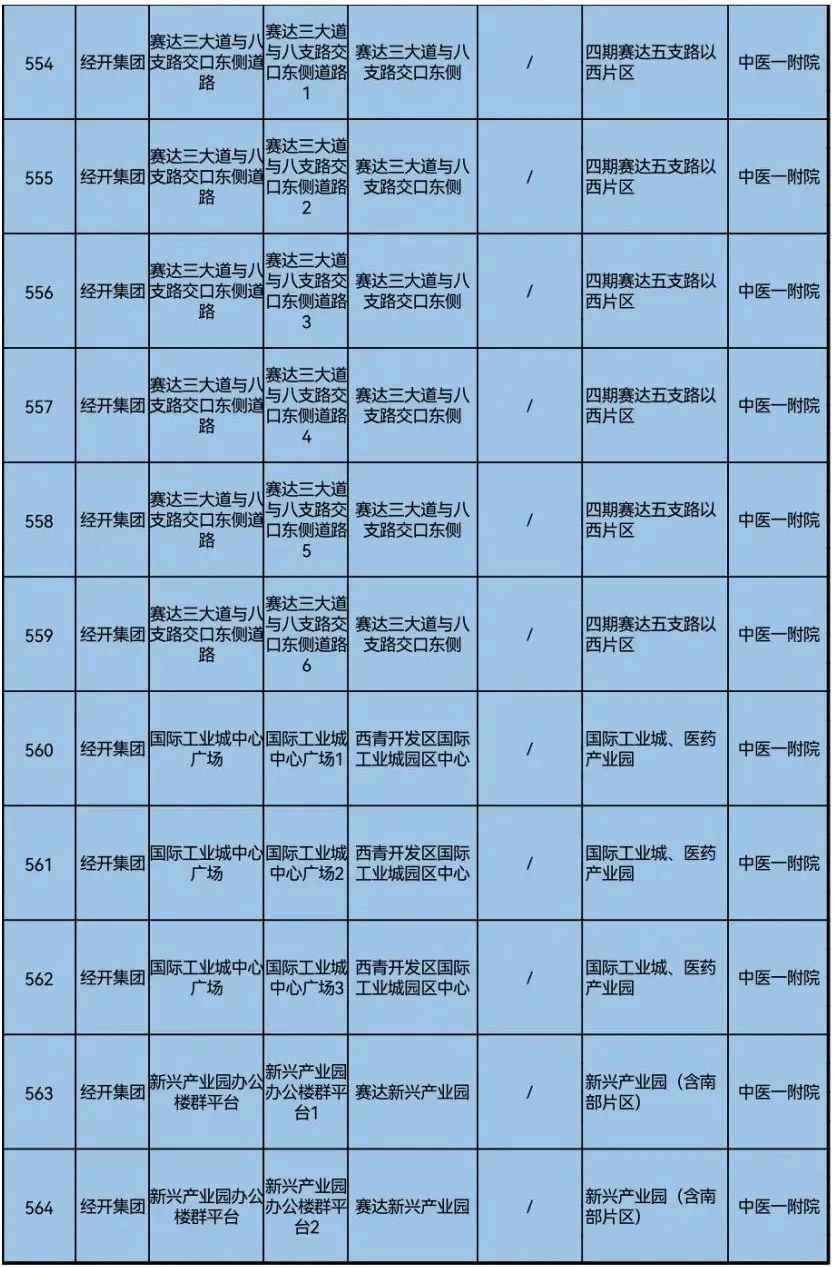 | 554 | 经开集团 | 赛达三大道与八支路交口东侧道路 | 赛达三大道与八支路交口东侧道路1 | 赛达三大道与八支路交口东侧 | / | 四期赛达五支路以西片区 | 中医一附院 |
|---|---|---|---|---|---|---|---|
| 555 | 经开集团 | 赛达三大道与八支路交口东侧道路 | 赛达三大道与八支路交口东侧道路2 | 赛达三大道与八支路交口东侧 | / | 四期赛达五支路以西片区 | 中医一附院 |
| 556 | 经开集团 | 赛达三大道与八支路交口东侧道路 | 赛达三大道与八支路交口东侧道路3 | 赛达三大道与八支路交口东侧 | / | 四期赛达五支路以西片区 | 中医一附院 |
| 557 | 经开集团 | 赛达三大道与八支路交口东侧道路 | 赛达三大道与八支路交口东侧道路4 | 赛达三大道与八支路交口东侧 | / | 四期赛达五支路以西片区 | 中医一附院 |
| 558 | 经开集团 | 赛达三大道与八支路交口东侧道路 | 赛达三大道与八支路交口东侧道路5 | 赛达三大道与八支路交口东侧 | / | 四期赛达五支路以西片区 | 中医一附院 |
| 559 | 经开集团 | 赛达三大道与八支路交口东侧道路 | 赛达三大道与八支路交口东侧道路6 | 赛达三大道与八支路交口东侧 | / | 四期赛达五支路以西片区 | 中医一附院 |
| 560 | 经开集团 | 国际工业城中心广场 | 国际工业城中心广场1 | 西青开发区国际工业城园区中心 | / | 国际工业城、医药产业园 | 中医一附院 |
| 561 | 经开集团 | 国际工业城中心广场 | 国际工业城中心广场2 | 西青开发区国际工业城园区中心 | / | 国际工业城、医药产业园 | 中医一附院 |
| 562 | 经开集团 | 国际工业城中心广场 | 国际工业城中心广场3 | 西青开发区国际工业城园区中心 | / | 国际工业城、医药产业园 | 中医一附院 |
| 563 | 经开集团 | 新兴产业园办公楼群平台 | 新兴产业园办公楼群平台1 | 赛达新兴产业园 | / | 新兴产业园（含南部片区） | 中医一附院 |
| 564 | 经开集团 | 新兴产业园办公楼群平台 | 新兴产业园办公楼群平台2 | 赛达新兴产业园 | / | 新兴产业园（含南部片区） | 中医一附院 |